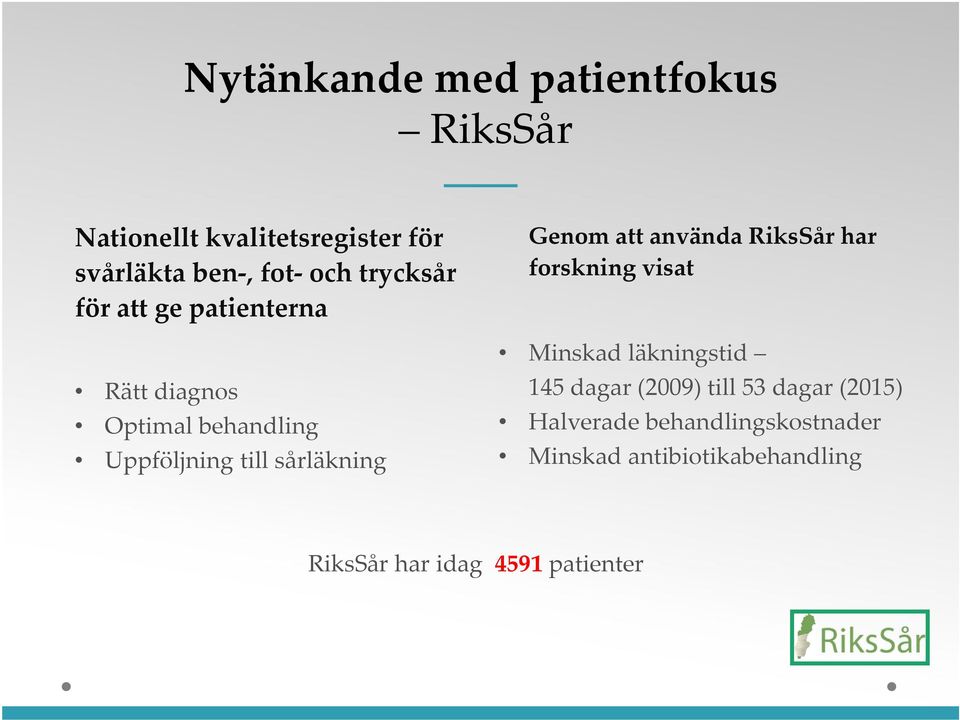 Nytänkande med patientfokus
– RiksSår

Nationellt kvalitetsregister för svårläkta ben-, fot- och trycksår för att ge patienterna

• Rätt diagnos
• Optimal behandling
• Uppföljning till sårläkning

Genom att använda RiksSår har forskning visat

• Minskad läkningstid – 145 dagar (2009) till 53 dagar (2015)
• Halverade behandlingskostnader
• Minskad antibiotikabehandling

RiksSår har idag 4591 patienter

RiksSår